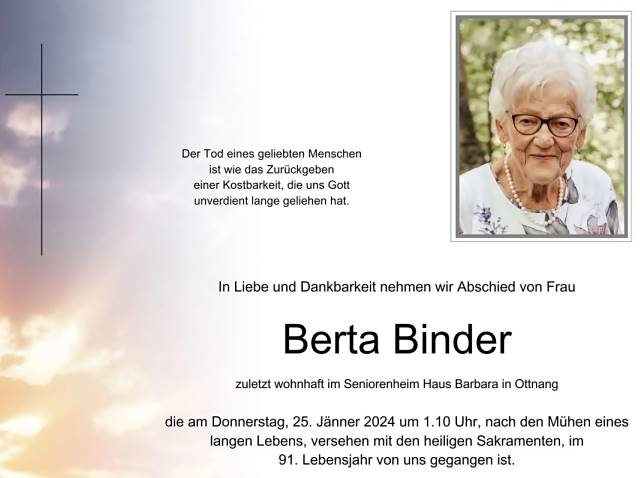 Der Tod eines geliebten Menschen
ist wie das Zurückgeben
einer Kostbarkeit, die uns Gott
unverdient lange geliehen hat.

In Liebe und Dankbarkeit nehmen wir Abschied von Frau

Berta Binder

zuletzt wohnhaft im Seniorenheim Haus Barbara in Ottnang

die am Donnerstag, 25. Jänner 2024 um 1.10 Uhr, nach den Mühen eines langen Lebens, versehen mit den heiligen Sakramenten, im 91. Lebensjahr von uns gegangen ist.